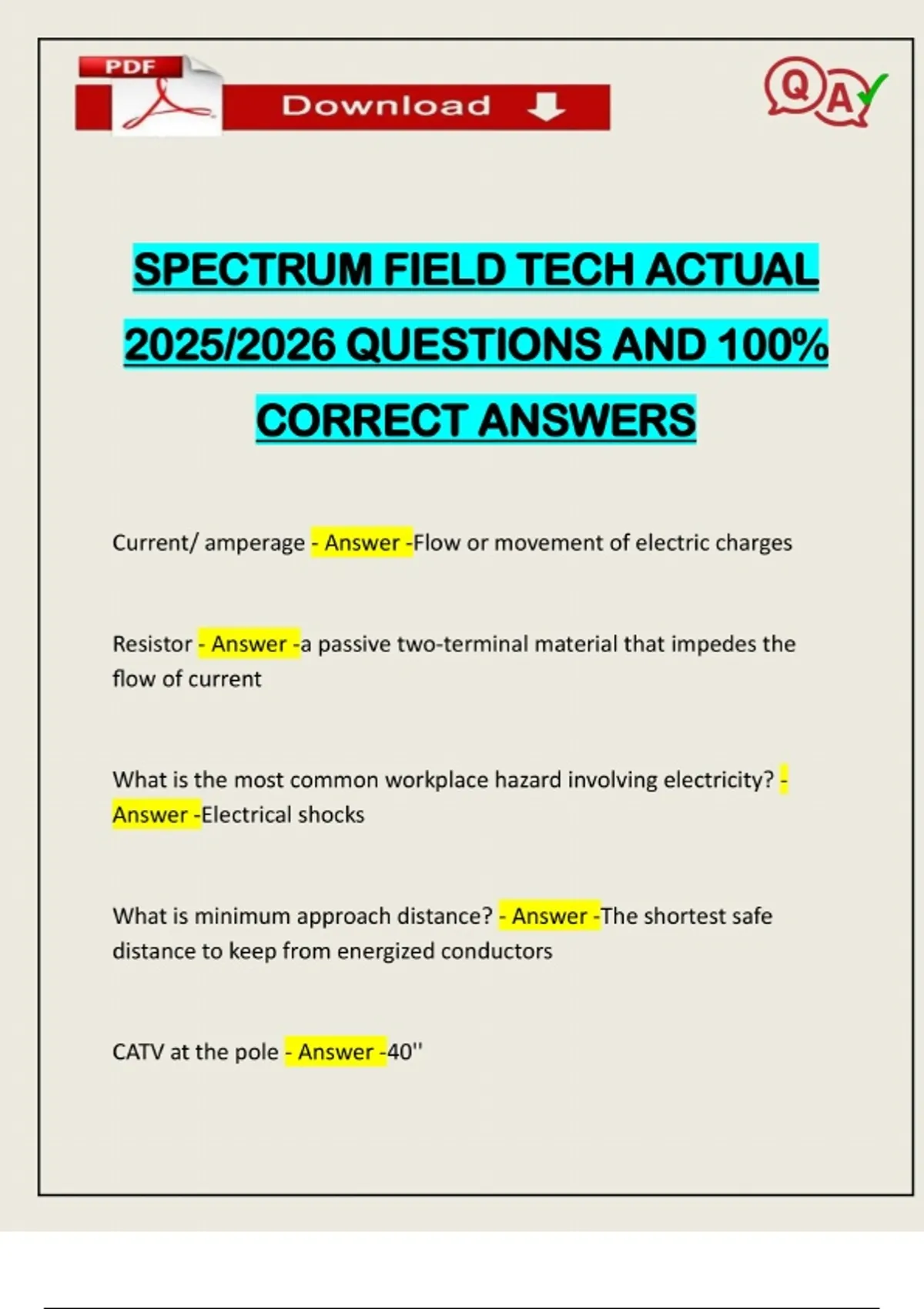 PDF

Download

Q A

SPECTRUM FIELD TECH ACTUAL 2025/2026 QUESTIONS AND 100% CORRECT ANSWERS

Current/ amperage - Answer -Flow or movement of electric charges

Resistor - Answer -a passive two-terminal material that impedes the flow of current

What is the most common workplace hazard involving electricity? - Answer -Electrical shocks

What is minimum approach distance? - Answer -The shortest safe distance to keep from energized conductors

CATV at the pole - Answer -40''